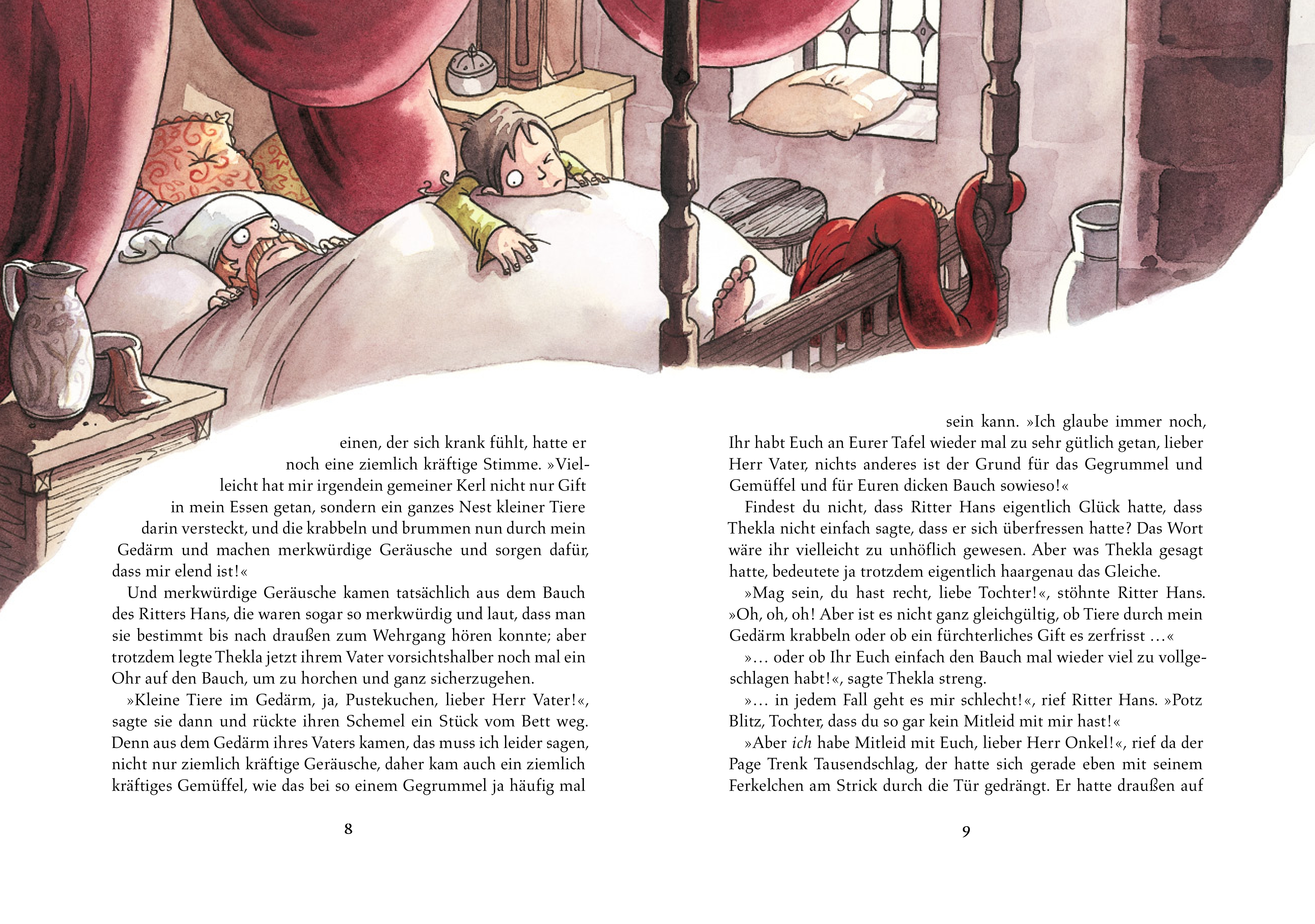 einen, der sich krank fühlt, hatte er noch eine ziemlich kräftige Stimme. »Vielleicht hat mir irgendein gemeiner Kerl nicht nur Gift in mein Essen getan, sondern ein ganzes Nest kleiner Tiere darin versteckt, und die krabbeln und brummen nun durch mein Gedärm und machen merkwürdige Geräusche und sorgen dafür, dass mir elend ist!«

Und merkwürdige Geräusche kamen tatsächlich aus dem Bauch des Ritters Hans, die waren sogar so merkwürdig und laut, dass man sie bestimmt bis nach draußen zum Wehrgang hören konnte; aber trotzdem legte Thekla jetzt ihrem Vater vorsichtshalber noch mal ein Ohr auf den Bauch, um zu horchen und ganz sicherzugehen.

»Kleine Tiere im Gedärm, ja, Pustekuchen, lieber Herr Vater!«, sagte sie dann und rückte ihren Schemel ein Stück vom Bett weg. Denn aus dem Gedärm ihres Vaters kamen, das muss ich leider sagen, nicht nur ziemlich kräftige Geräusche, daher kam auch ein ziemlich kräftiges Gemüffel, wie das bei so einem Gegrummel ja häufig mal

8

sein kann. »Ich glaube immer noch, Ihr habt Euch an Eurer Tafel wieder mal zu sehr gütlich getan, lieber Herr Vater, nichts anderes ist der Grund für das Gegrummel und Gemüffel und für Euren dicken Bauch sowieso!«

Findest du nicht, dass Ritter Hans eigentlich Glück hatte, dass Thekla nicht einfach sagte, dass er sich überfressen hatte? Das Wort wäre ihr vielleicht zu unhöflich gewesen. Aber was Thekla gesagt hatte, bedeutete ja trotzdem eigentlich haargenau das Gleiche.

»Mag sein, du hast recht, liebe Tochter!«, stöhnte Ritter Hans. »Oh, oh, oh! Aber ist es nicht ganz gleichgültig, ob Tiere durch mein Gedärm krabbeln oder ob ein fürchterliches Gift es zerfrisst …«

»… oder ob Ihr Euch einfach den Bauch mal wieder viel zu vollgeschlagen habt!«, sagte Thekla streng.

»… in jedem Fall geht es mir schlecht!«, rief Ritter Hans. »Potz Blitz, Tochter, dass du so gar kein Mitleid mit mir hast!«

»Aber ich habe Mitleid mit Euch, lieber Herr Onkel!«, rief da der Page Trenk Tausendschlag, der hatte sich gerade eben mit seinem Ferkelchen am Strick durch die Tür gedrängt. Er hatte draußen auf

9